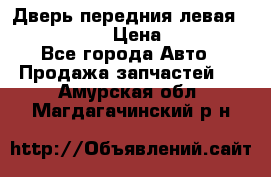 Дверь передния левая
Цена
Все города Авто
Продажа запчастей
Амурская обл
Магдагачинский р н

http://Объявлений.сайт